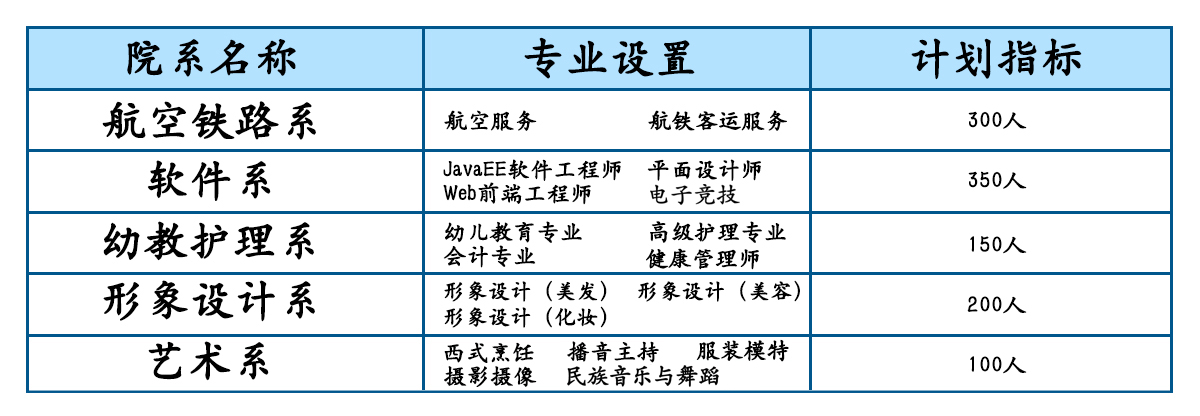 | 院系名称 | 专业设置 | 计划指标 |
|---|---|---|
| 航空铁路系 | 航空服务　航铁客运服务 | 300人 |
| 软件系 | JavaEE软件工程师　平面设计师 Web前端工程师　电子竞技 | 350人 |
| 幼教护理系 | 幼儿教育专业　高级护理专业 会计专业　健康管理师 | 150人 |
| 形象设计系 | 形象设计（美发）　形象设计（美容） 形象设计（化妆） | 200人 |
| 艺术系 | 西式烹饪　播音主持　服装模特 摄影摄像　民族音乐与舞蹈 | 100人 |